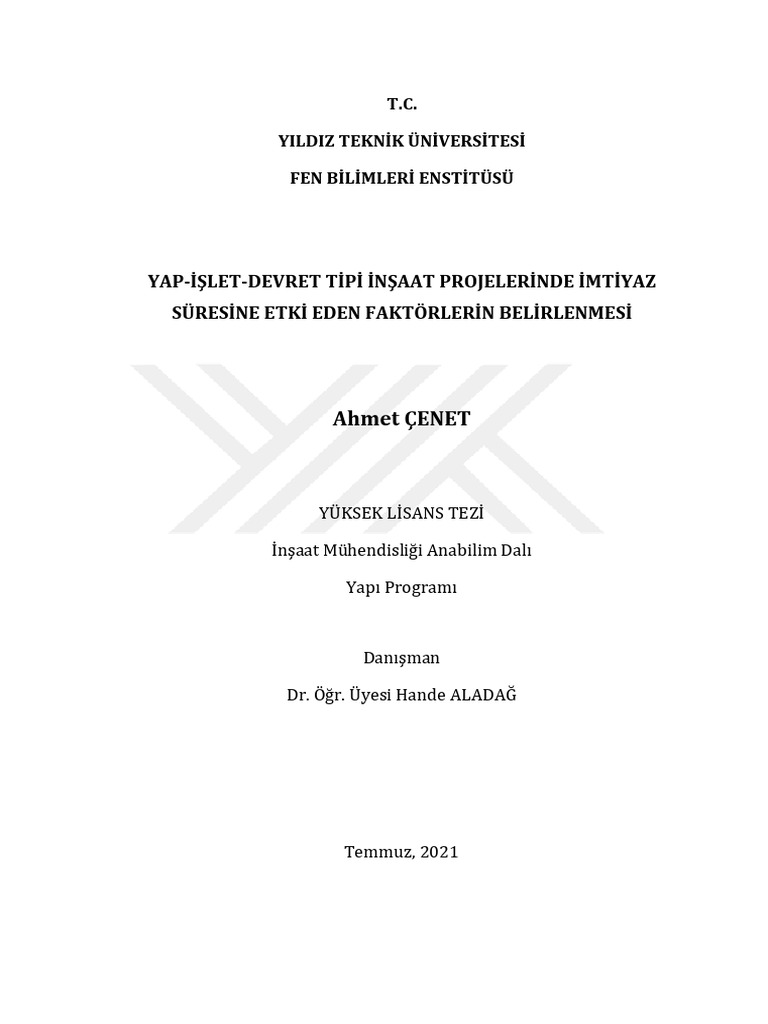 T.C.

YILDIZ TEKNİK ÜNİVERSİTESİ

FEN BİLİMLERİ ENSTİTÜSÜ

YAP-İŞLET-DEVRET TİPİ İNŞAAT PROJELERİNDE İMTİYAZ SÜRESİNE ETKİ EDEN FAKTÖRLERİN BELİRLENMESİ

Ahmet ÇENET

YÜKSEK LİSANS TEZİ

İnşaat Mühendisliği Anabilim Dalı

Yapı Programı

Danışman

Dr. Öğr. Üyesi Hande ALADAĞ

Temmuz, 2021